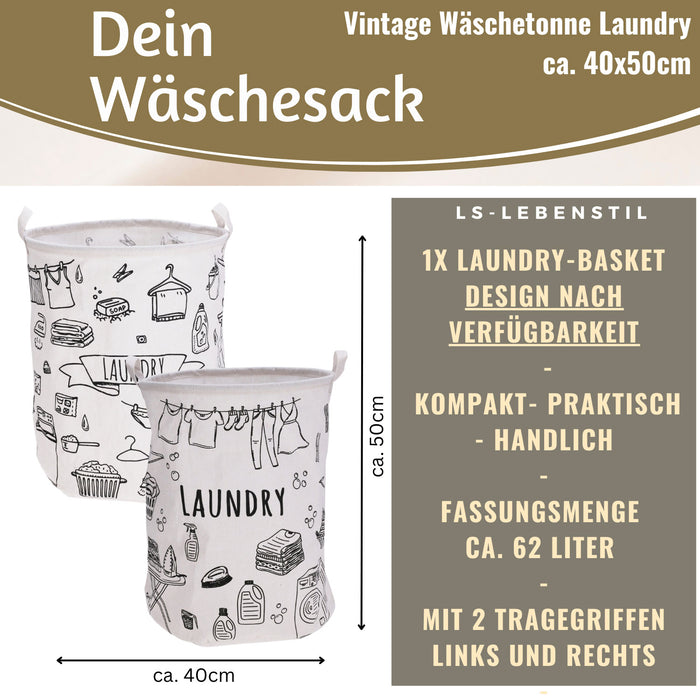 Dein Wäschesack

Vintage Wäschetonne Laundry
ca. 40x50cm

SOAP

LAUNDRY

LAUNDRY

ca. 50cm

ca. 40cm

LS-LEBENSTIL

1X LAUNDRY-BASKET
DESIGN NACH VERFÜGBARKEIT
-
KOMPAKT- PRAKTISCH - HANDLICH
-
FASSUNGSMENGE CA. 62 LITER
-
MIT 2 TRAGEGRIFFEN LINKS UND RECHTS